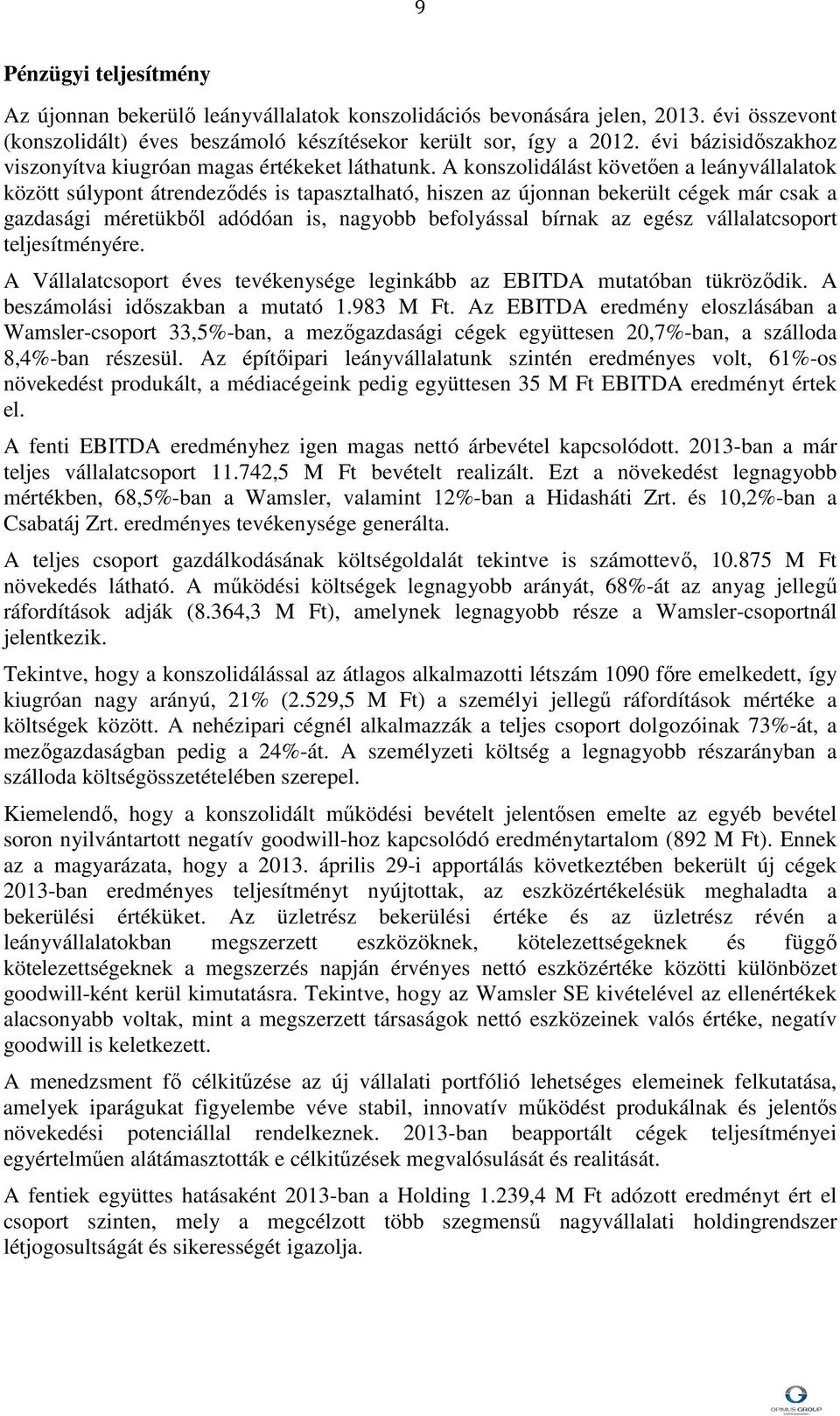 9

Pénzügyi teljesítmény

Az újonnan bekerülő leányvállalatok konszolidációs bevonására jelen, 2013. évi összevont (konszolidált) éves beszámoló készítésekor került sor, így a 2012. évi bázisidőszakhoz viszonyítva kiugróan magas értékeket láthatunk. A konszolidálást követően a leányvállalatok között súlypont átrendeződés is tapasztalható, hiszen az újonnan bekerült cégek már csak a gazdasági méretükből adódóan is, nagyobb befolyással bírnak az egész vállalatcsoport teljesítményére.

A Vállalatcsoport éves tevékenysége leginkább az EBITDA mutatóban tükröződik. A beszámolási időszakban a mutató 1.983 M Ft. Az EBITDA eredmény eloszlásában a Wamsler-csoport 33,5%-ban, a mezőgazdasági cégek együttesen 20,7%-ban, a szálloda 8,4%-ban részesül. Az építőipari leányvállalatunk szintén eredményes volt, 61%-os növekedést produkált, a médiacégeink pedig együttesen 35 M Ft EBITDA eredményt értek el.

A fenti EBITDA eredményhez igen magas nettó árbevétel kapcsolódott. 2013-ban a már teljes vállalatcsoport 11.742,5 M Ft bevételt realizált. Ezt a növekedést legnagyobb mértékben, 68,5%-ban a Wamsler, valamint 12%-ban a Hidasháti Zrt. és 10,2%-ban a Csabatáj Zrt. eredményes tevékenysége generálta.

A teljes csoport gazdálkodásának költségoldalát tekintve is számottevő, 10.875 M Ft növekedés látható. A működési költségek legnagyobb arányát, 68%-át az anyag jellegű ráfordítások adják (8.364,3 M Ft), amelynek legnagyobb része a Wamsler-csoportnál jelentkezik.

Tekintve, hogy a konszolidálással az átlagos alkalmazotti létszám 1090 főre emelkedett, így kiugróan nagy arányú, 21% (2.529,5 M Ft) a személyi jellegű ráfordítások mértéke a költségek között. A nehézipari cégnél alkalmazzák a teljes csoport dolgozóinak 73%-át, a mezőgazdaságban pedig a 24%-át. A személyzeti költség a legnagyobb részarányban a szálloda költségösszetételében szerepel.

Kiemelendő, hogy a konszolidált működési bevételt jelentősen emelte az egyéb bevétel soron nyilvántartott negatív goodwill-hoz kapcsolódó eredménytartalom (892 M Ft). Ennek az a magyarázata, hogy a 2013. április 29-i apportálás következtében bekerült új cégek 2013-ban eredményes teljesítményt nyújtottak, az eszközértékelésük meghaladta a bekerülési értéküket. Az üzletrész bekerülési értéke és az üzletrész révén a leányvállalatokban megszerzett eszközöknek, kötelezettségeknek és függő kötelezettségeknek a megszerzés napján érvényes nettó eszközértéke közötti különbözet goodwill-ként kerül kimutatásra. Tekintve, hogy az Wamsler SE kivételével az ellenértékek alacsonyabb voltak, mint a megszerzett társaságok nettó eszközeinek valós értéke, negatív goodwill is keletkezett.

A menedzsment fő célkitűzése az új vállalati portfólió lehetséges elemeinek felkutatása, amelyek iparágukat figyelembe véve stabil, innovatív működést produkálnak és jelentős növekedési potenciállal rendelkeznek. 2013-ban beapportált cégek teljesítményei egyértelműen alátámasztották e célkitűzések megvalósulását és realitását.

A fentiek együttes hatásaként 2013-ban a Holding 1.239,4 M Ft adózott eredményt ért el csoport szinten, mely a megcélzott több szegmensű nagyvállalati holdingrendszer létjogosultságát és sikerességét igazolja.

OPIMUS GROUP